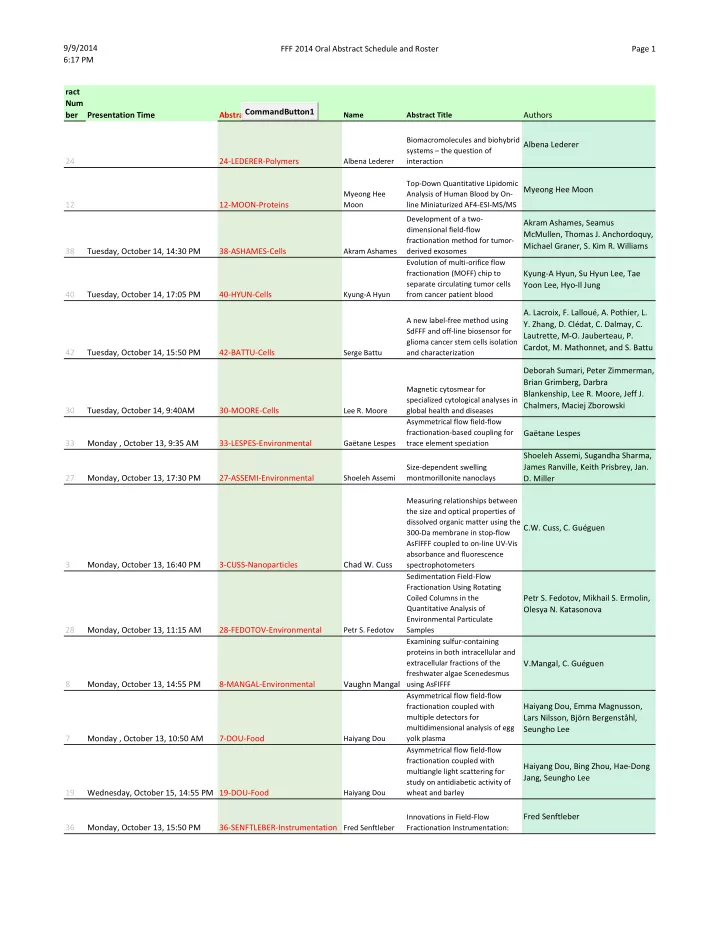 9/9/2014
6:17 PM

FFF 2014 Oral Abstract Schedule and Roster

Page 1

| ract Num ber | Presentation Time | Abstra CommandButton1 | Name | Abstract Title | Authors |
|---|---|---|---|---|---|
| 24 | | 24-LEDERER-Polymers | Albena Lederer | Biomacromolecules and biohybrid systems – the question of interaction | Albena Lederer |
| 12 | | 12-MOON-Proteins | Myeong Hee Moon | Top-Down Quantitative Lipidomic Analysis of Human Blood by On-line Miniaturized AF4-ESI-MS/MS | Myeong Hee Moon |
| 38 | Tuesday, October 14, 14:30 PM | 38-ASHAMES-Cells | Akram Ashames | Development of a two-dimensional field-flow fractionation method for tumor-derived exosomes | Akram Ashames, Seamus McMullen, Thomas J. Anchordoquy, Michael Graner, S. Kim R. Williams |
| 40 | Tuesday, October 14, 17:05 PM | 40-HYUN-Cells | Kyung-A Hyun | Evolution of multi-orifice flow fractionation (MOFF) chip to separate circulating tumor cells from cancer patient blood | Kyung-A Hyun, Su Hyun Lee, Tae Yoon Lee, Hyo-Il Jung |
| 42 | Tuesday, October 14, 15:50 PM | 42-BATTU-Cells | Serge Battu | A new label-free method using SdFFF and off-line biosensor for glioma cancer stem cells isolation and characterization | A. Lacroix, F. Lalloué, A. Pothier, L. Y. Zhang, D. Clédat, C. Dalmay, C. Lautrette, M-O. Jauberteau, P. Cardot, M. Mathonnet, and S. Battu |
| 30 | Tuesday, October 14, 9:40AM | 30-MOORE-Cells | Lee R. Moore | Magnetic cytosmear for specialized cytological analyses in global health and diseases | Deborah Sumari, Peter Zimmerman, Brian Grimberg, Darbra Blankenship, Lee R. Moore, Jeff J. Chalmers, Maciej Zborowski |
| 33 | Monday , October 13, 9:35 AM | 33-LESPES-Environmental | Gaëtane Lespes | Asymmetrical flow field-flow fractionation-based coupling for trace element speciation | Gaëtane Lespes |
| 27 | Monday, October 13, 17:30 PM | 27-ASSEMI-Environmental | Shoeleh Assemi | Size-dependent swelling montmorillonite nanoclays | Shoeleh Assemi, Sugandha Sharma, James Ranville, Keith Prisbrey, Jan. D. Miller |
| 3 | Monday, October 13, 16:40 PM | 3-CUSS-Nanoparticles | Chad W. Cuss | Measuring relationships between the size and optical properties of dissolved organic matter using the 300-Da membrane in stop-flow AsFlFFF coupled to on-line UV-Vis absorbance and fluorescence spectrophotometers | C.W. Cuss, C. Guéguen |
| 28 | Monday, October 13, 11:15 AM | 28-FEDOTOV-Environmental | Petr S. Fedotov | Sedimentation Field-Flow Fractionation Using Rotating Coiled Columns in the Quantitative Analysis of Environmental Particulate Samples | Petr S. Fedotov, Mikhail S. Ermolin, Olesya N. Katasonova |
| 8 | Monday, October 13, 14:55 PM | 8-MANGAL-Environmental | Vaughn Mangal | Examining sulfur-containing proteins in both intracellular and extracellular fractions of the freshwater algae Scenedesmus using AsFlFFF | V.Mangal, C. Guéguen |
| 7 | Monday , October 13, 10:50 AM | 7-DOU-Food | Haiyang Dou | Asymmetrical flow field-flow fractionation coupled with multiple detectors for multidimensional analysis of egg yolk plasma | Haiyang Dou, Emma Magnusson, Lars Nilsson, Björn Bergenståhl, Seungho Lee |
| 19 | Wednesday, October 15, 14:55 PM | 19-DOU-Food | Haiyang Dou | Asymmetrical flow field-flow fractionation coupled with multiangle light scattering for study on antidiabetic activity of wheat and barley | Haiyang Dou, Bing Zhou, Hae-Dong Jang, Seungho Lee |
| 36 | Monday, October 13, 15:50 PM | 36-SENFTLEBER-Instrumentation | Fred Senftleber | Innovations in Field-Flow Fractionation Instrumentation: | Fred Senftleber |